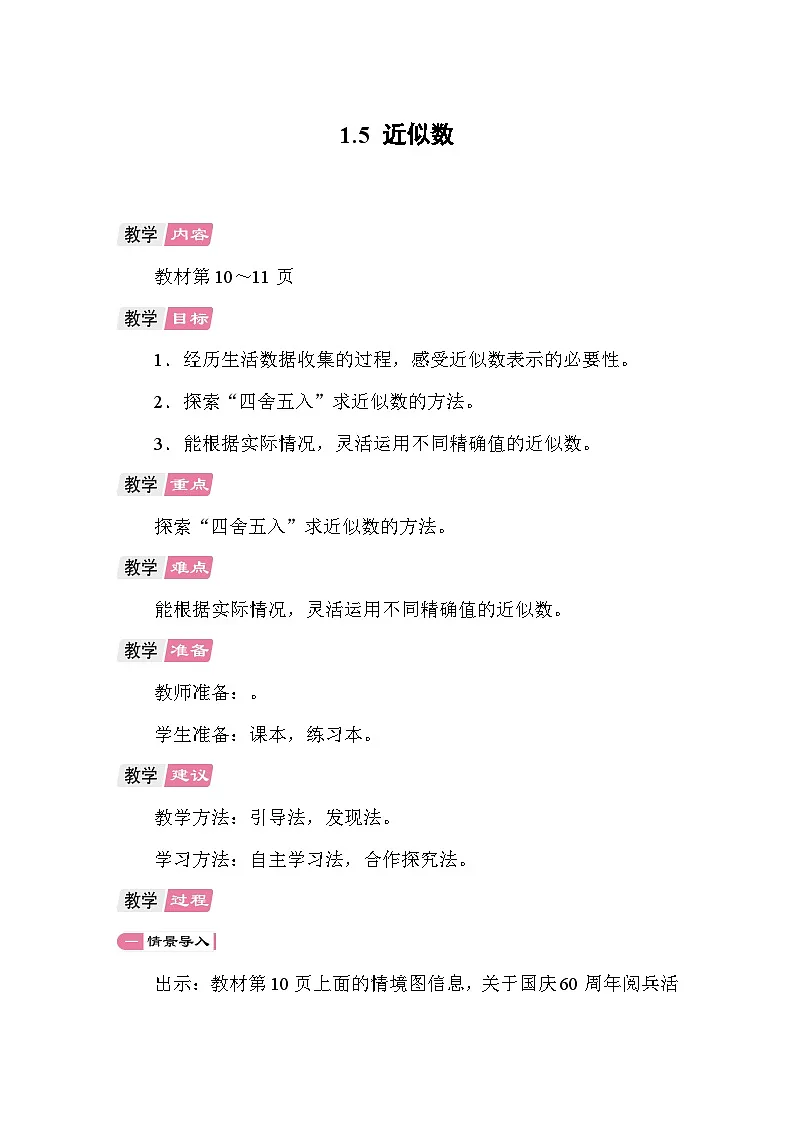 1.5 近似数

教学 内容

教材第 10～11 页

教学 目标

1．经历生活数据收集的过程，感受近似数表示的必要性。

2．探索“四舍五入”求近似数的方法。

3．能根据实际情况，灵活运用不同精确值的近似数。

教学 重点

探索“四舍五入”求近似数的方法。

教学 难点

能根据实际情况，灵活运用不同精确值的近似数。

教学 准备

教师准备：。

学生准备：课本，练习本。

教学 建议

教学方法：引导法，发现法。

学习方法：自主学习法，合作探究法。

教学 过程

一 情景导入

出示：教材第 10 页上面的情境图信息，关于国庆 60 周年阅兵活